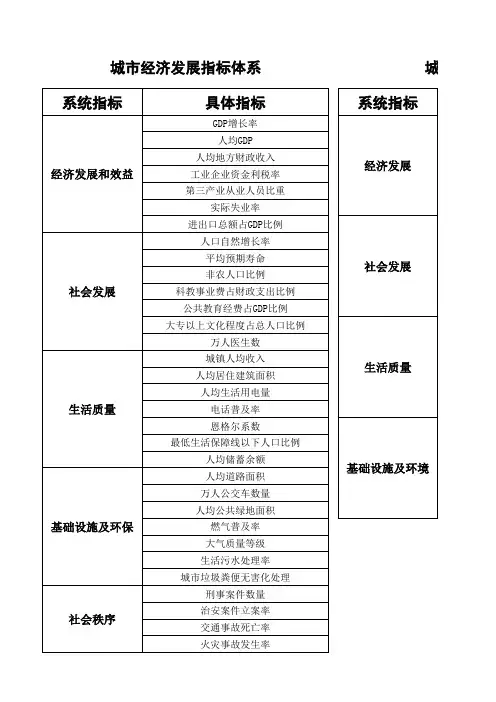 城市经济发展指标体系

| 系统指标 | 具体指标 |
|---|---|
| 经济发展和效益 | GDP增长率 |
| | 人均GDP |
| | 人均地方财政收入 |
| | 工业企业资金利税率 |
| | 第三产业从业人员比重 |
| | 实际失业率 |
| | 进出口总额占GDP比例 |
| 社会发展 | 人口自然增长率 |
| | 平均预期寿命 |
| | 非农人口比例 |
| | 科教事业费占财政支出比例 |
| | 公共教育经费占GDP比例 |
| | 大专以上文化程度占总人口比例 |
| | 万人医生数 |
| 生活质量 | 城镇人均收入 |
| | 人均居住建筑面积 |
| | 人均生活用电量 |
| | 电话普及率 |
| | 恩格尔系数 |
| | 最低生活保障线以下人口比例 |
| | 人均储蓄余额 |
| 基础设施及环保 | 人均道路面积 |
| | 万人公交车数量 |
| | 人均公共绿地面积 |
| | 燃气普及率 |
| | 大气质量等级 |
| | 生活污水处理率 |
| | 城市垃圾粪便无害化处理 |
| 社会秩序 | 刑事案件数量 |
| | 治安案件立案率 |
| | 交通事故死亡率 |
| | 火灾事故发生率 |

城

| 系统指标 |
|---|
| 经济发展 |
| 社会发展 |
| 生活质量 |
| 基础设施及环境 |